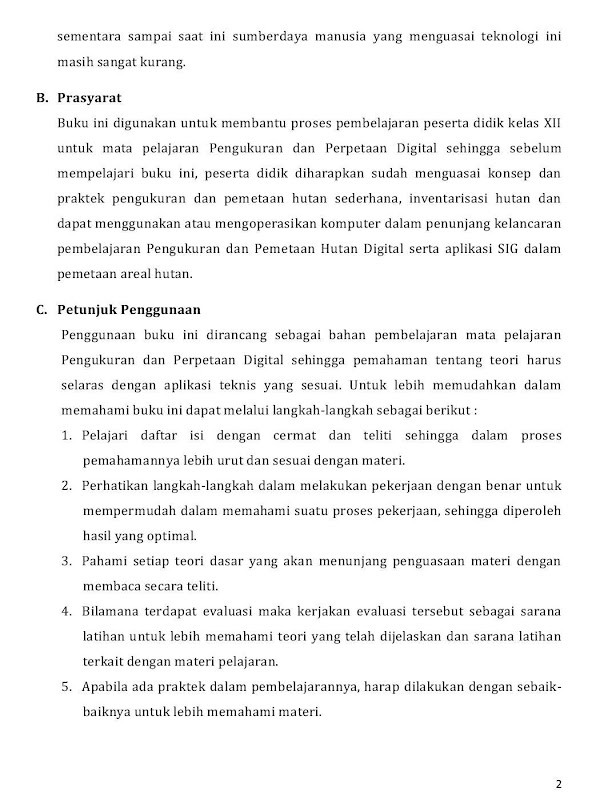 sementara sampai saat ini sumberdaya manusia yang menguasai teknologi ini masih sangat kurang.

B. Prasyarat

Buku ini digunakan untuk membantu proses pembelajaran peserta didik kelas XII untuk mata pelajaran Pengukuran dan Perpetaan Digital sehingga sebelum mempelajari buku ini, peserta didik diharapkan sudah menguasai konsep dan praktek pengukuran dan pemetaan hutan sederhana, inventarisasi hutan dan dapat menggunakan atau mengoperasikan komputer dalam penunjang kelancaran pembelajaran Pengukuran dan Pemetaan Hutan Digital serta aplikasi SIG dalam pemetaan areal hutan.

C. Petunjuk Penggunaan

Penggunaan buku ini dirancang sebagai bahan pembelajaran mata pelajaran Pengukuran dan Perpetaan Digital sehingga pemahaman tentang teori harus selaras dengan aplikasi teknis yang sesuai. Untuk lebih memudahkan dalam memahami buku ini dapat melalui langkah-langkah sebagai berikut :

1. Pelajari daftar isi dengan cermat dan teliti sehingga dalam proses pemahamannya lebih urut dan sesuai dengan materi.
2. Perhatikan langkah-langkah dalam melakukan pekerjaan dengan benar untuk mempermudah dalam memahami suatu proses pekerjaan, sehingga diperoleh hasil yang optimal.
3. Pahami setiap teori dasar yang akan menunjang penguasaan materi dengan membaca secara teliti.
4. Bilamana terdapat evaluasi maka kerjakan evaluasi tersebut sebagai sarana latihan untuk lebih memahami teori yang telah dijelaskan dan sarana latihan terkait dengan materi pelajaran.
5. Apabila ada praktek dalam pembelajarannya, harap dilakukan dengan sebaik-baiknya untuk lebih memahami materi.

2